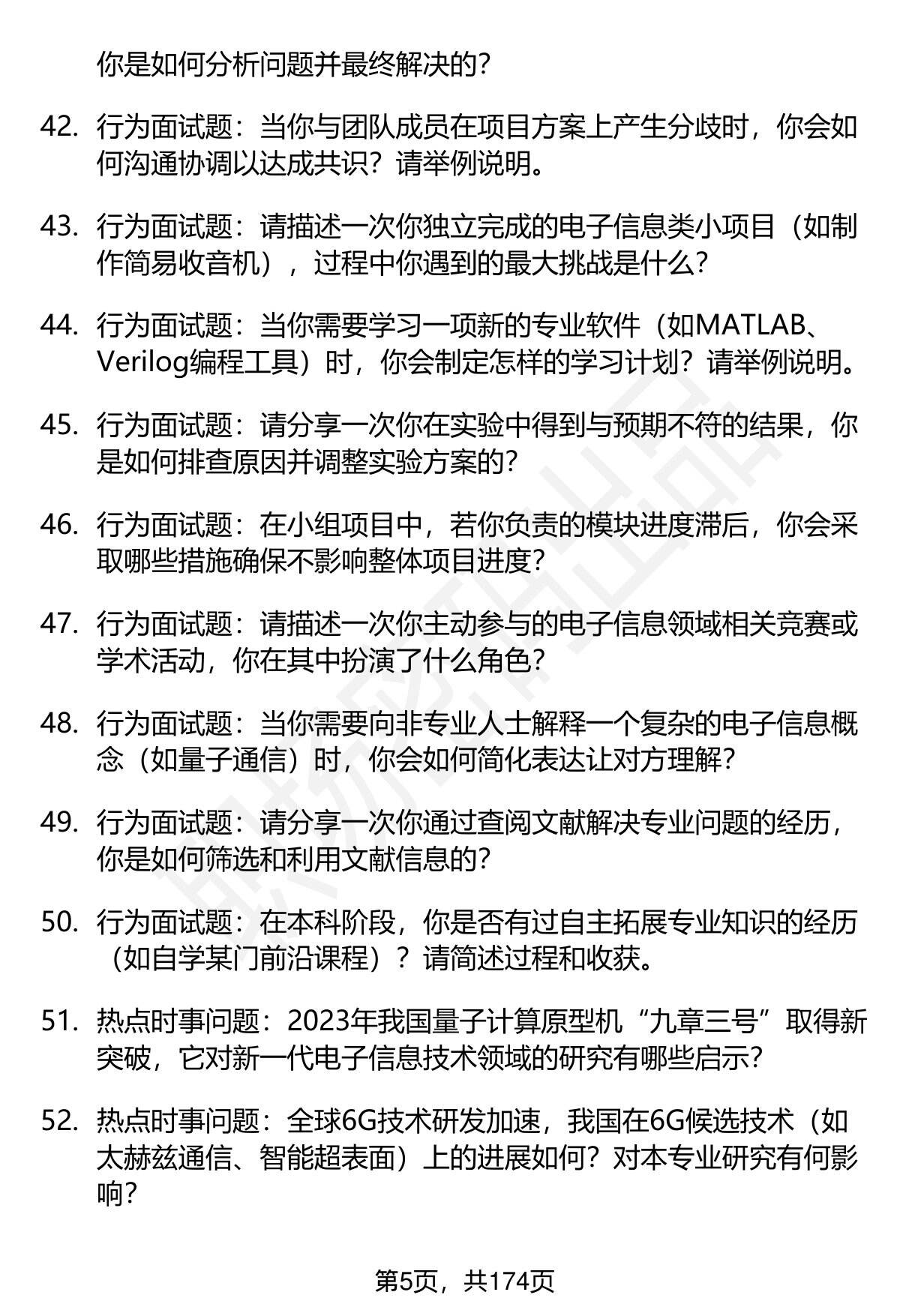 你是如何分析问题并最终解决的？

42. 行为面试题：当你与团队成员在项目方案上产生分歧时，你会如何沟通协调以达成共识？请举例说明。

43. 行为面试题：请描述一次你独立完成的电子信息类小项目（如制作简易收音机），过程中你遇到的最大挑战是什么？

44. 行为面试题：当你需要学习一项新的专业软件（如MATLAB、Verilog编程工具）时，你会制定怎样的学习计划？请举例说明。

45. 行为面试题：请分享一次你在实验中得到与预期不符的结果，你是如何排查原因并调整实验方案的？

46. 行为面试题：在小组项目中，若你负责的模块进度滞后，你会采取哪些措施确保不影响整体项目进度？

47. 行为面试题：请描述一次你主动参与的电子信息领域相关竞赛或学术活动，你在其中扮演了什么角色？

48. 行为面试题：当你需要向非专业人士解释一个复杂的电子信息概念（如量子通信）时，你会如何简化表达让对方理解？

49. 行为面试题：请分享一次你通过查阅文献解决专业问题的经历，你是如何筛选和利用文献信息的？

50. 行为面试题：在本科阶段，你是否有过自主拓展专业知识的经历（如自学某门前沿课程）？请简述过程和收获。

51. 热点时事问题：2023年我国量子计算原型机“九章三号”取得新突破，它对新一代电子信息技术领域的研究有哪些启示？

52. 热点时事问题：全球6G技术研发加速，我国在6G候选技术（如太赫兹通信、智能超表面）上的进展如何？对本专业研究有何影响？

第5页，共174页